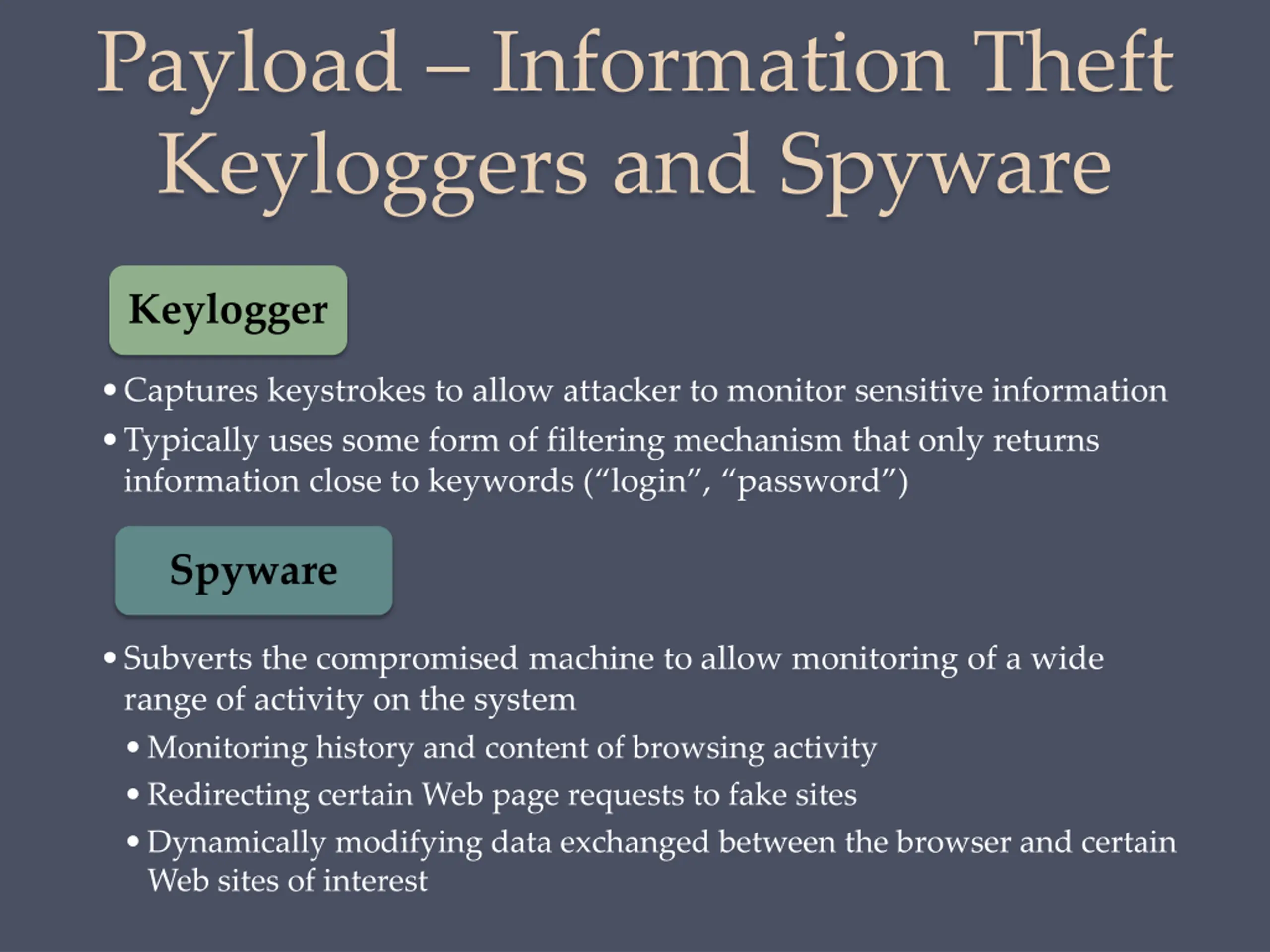 Payload – Information Theft
Keyloggers and Spyware

Keylogger

• Captures keystrokes to allow attacker to monitor sensitive information
• Typically uses some form of filtering mechanism that only returns information close to keywords (“login”, “password”)

Spyware

• Subverts the compromised machine to allow monitoring of a wide range of activity on the system
  • Monitoring history and content of browsing activity
  • Redirecting certain Web page requests to fake sites
  • Dynamically modifying data exchanged between the browser and certain Web sites of interest